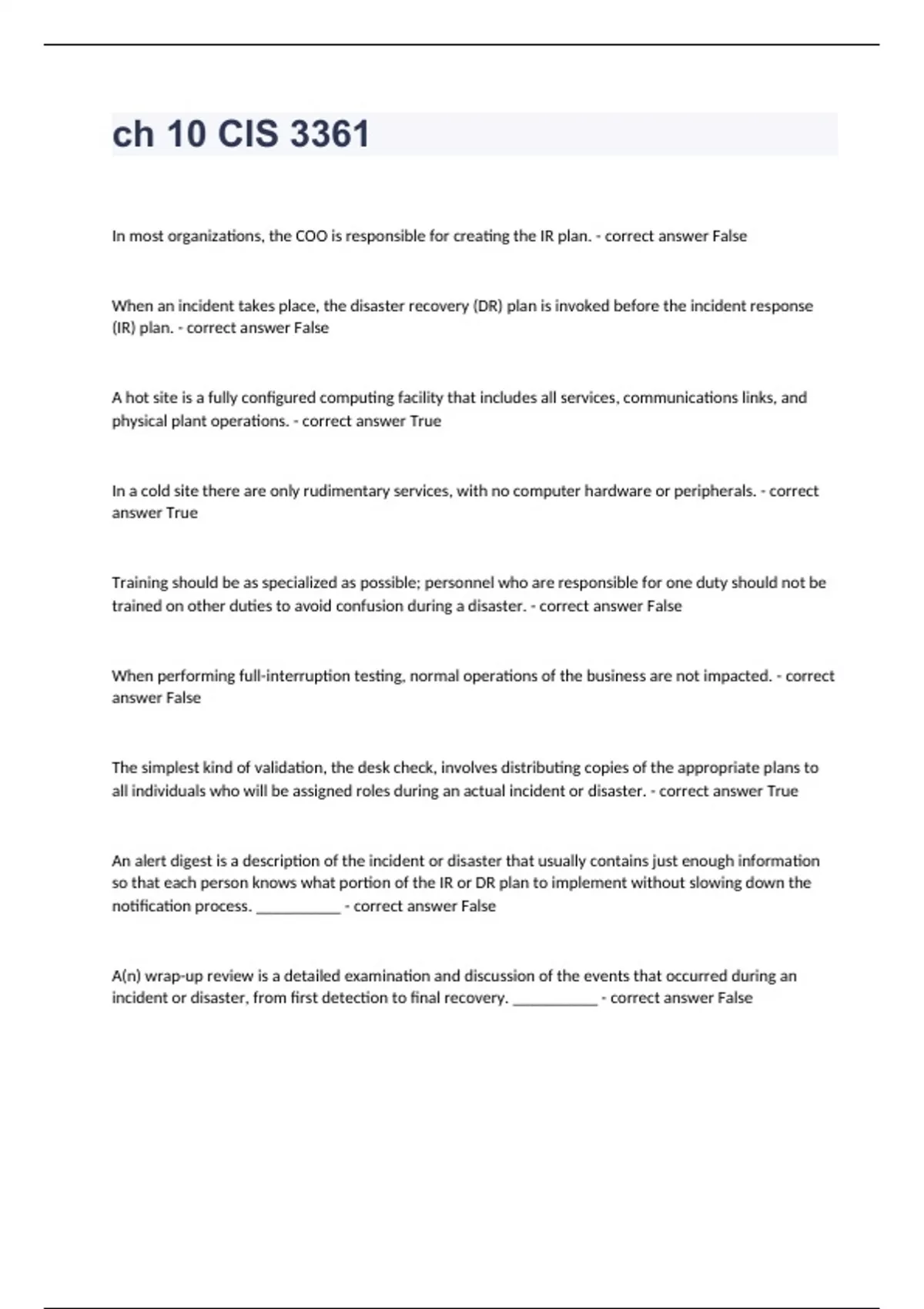 ch 10 CIS 3361

In most organizations, the COO is responsible for creating the IR plan. - correct answer False

When an incident takes place, the disaster recovery (DR) plan is invoked before the incident response (IR) plan. - correct answer False

A hot site is a fully configured computing facility that includes all services, communications links, and physical plant operations. - correct answer True

In a cold site there are only rudimentary services, with no computer hardware or peripherals. - correct answer True

Training should be as specialized as possible; personnel who are responsible for one duty should not be trained on other duties to avoid confusion during a disaster. - correct answer False

When performing full-interruption testing, normal operations of the business are not impacted. - correct answer False

The simplest kind of validation, the desk check, involves distributing copies of the appropriate plans to all individuals who will be assigned roles during an actual incident or disaster. - correct answer True

An alert digest is a description of the incident or disaster that usually contains just enough information so that each person knows what portion of the IR or DR plan to implement without slowing down the notification process. ___________ - correct answer False

A(n) wrap-up review is a detailed examination and discussion of the events that occurred during an incident or disaster, from first detection to final recovery. ___________ - correct answer False